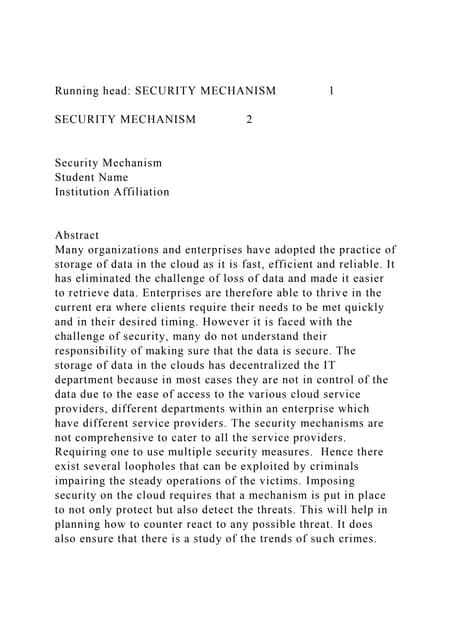 Running head: SECURITY MECHANISM 1

SECURITY MECHANISM 2

Security Mechanism
Student Name
Institution Affiliation

Abstract
Many organizations and enterprises have adopted the practice of storage of data in the cloud as it is fast, efficient and reliable. It has eliminated the challenge of loss of data and made it easier to retrieve data. Enterprises are therefore able to thrive in the current era where clients require their needs to be met quickly and in their desired timing. However it is faced with the challenge of security, many do not understand their responsibility of making sure that the data is secure. The storage of data in the clouds has decentralized the IT department because in most cases they are not in control of the data due to the ease of access to the various cloud service providers, different departments within an enterprise which have different service providers. The security mechanisms are not comprehensive to cater to all the service providers. Requiring one to use multiple security measures. Hence there exist several loopholes that can be exploited by criminals impairing the steady operations of the victims. Imposing security on the cloud requires that a mechanism is put in place to not only protect but also detect the threats. This will help in planning how to counter react to any possible threat. It does also ensure that there is a study of the trends of such crimes.